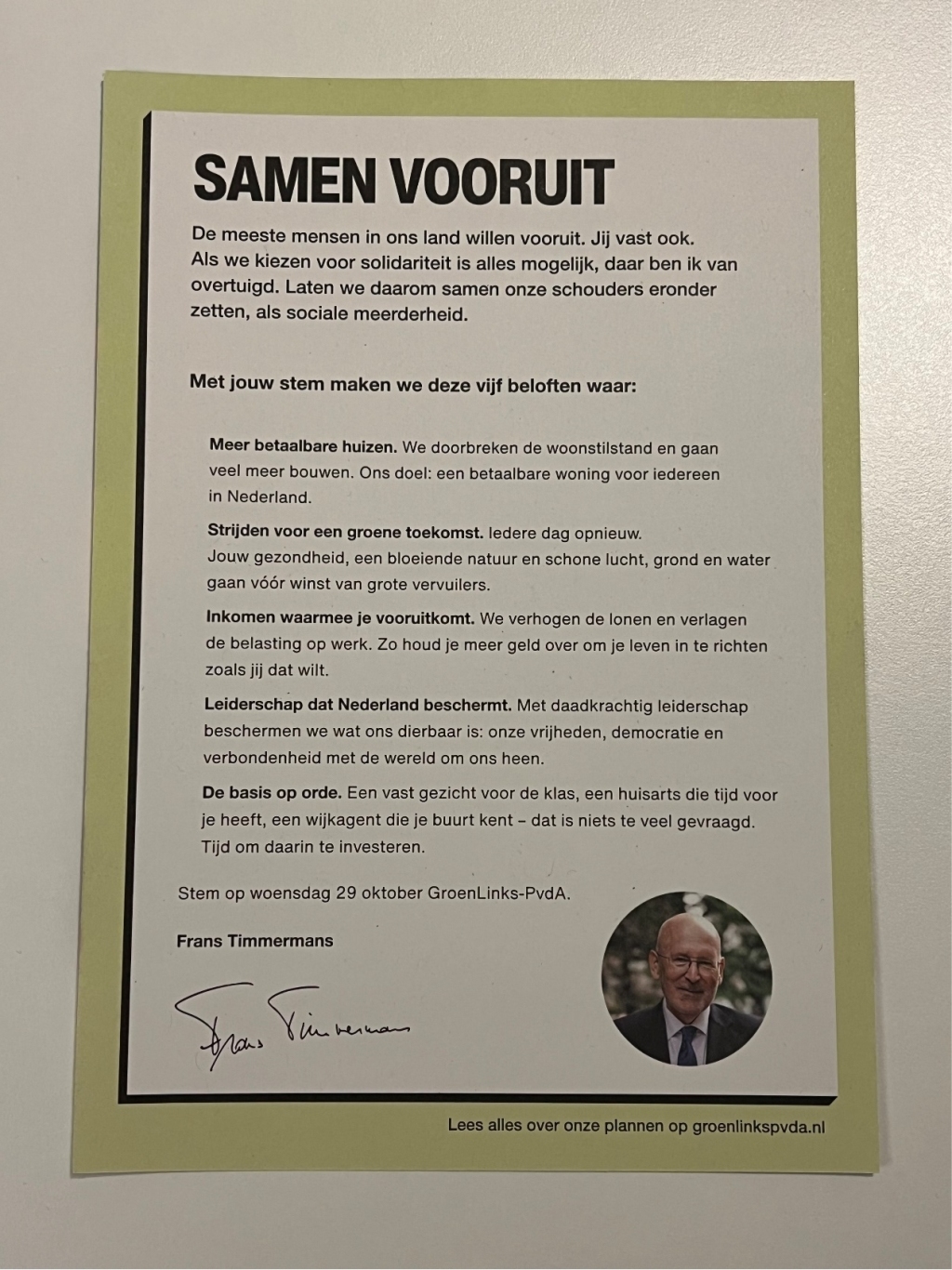 SAMEN VOORUIT

De meeste mensen in ons land willen vooruit. Jij vast ook. Als we kiezen voor solidariteit is alles mogelijk, daar ben ik van overtuigd. Laten we daarom samen onze schouders eronder zetten, als sociale meerderheid.

Met jouw stem maken we deze vijf beloften waar:

Meer betaalbare huizen. We doorbreken de woonstilstand en gaan veel meer bouwen. Ons doel: een betaalbare woning voor iedereen in Nederland.

Strijden voor een groene toekomst. Iedere dag opnieuw. Jouw gezondheid, een bloeiende natuur en schone lucht, grond en water gaan vóór winst van grote vervuilers.

Inkomen waarmee je vooruitkomt. We verhogen de lonen en verlagen de belasting op werk. Zo houd je meer geld over om je leven in te richten zoals jij dat wilt.

Leiderschap dat Nederland beschermt. Met daadkrachtig leiderschap beschermen we wat ons dierbaar is: onze vrijheden, democratie en verbondenheid met de wereld om ons heen.

De basis op orde. Een vast gezicht voor de klas, een huisarts die tijd voor je heeft, een wijkagent die je buurt kent – dat is niets te veel gevraagd. Tijd om daarin te investeren.

Stem op woensdag 29 oktober GroenLinks-PvdA.

Frans Timmermans

Frans Timmermans

Lees alles over onze plannen op groenlinkspvda.nl